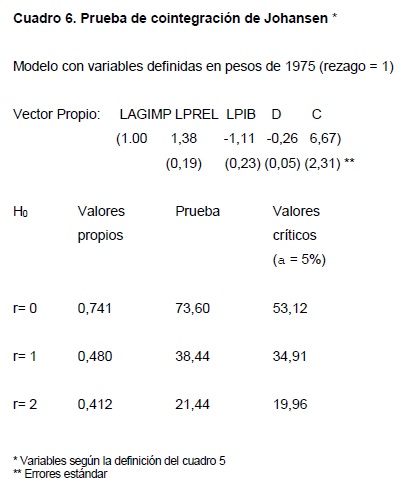 Cuadro 6. Prueba de cointegración de Johansen *

Modelo con variables definidas en pesos de 1975 (rezago = 1)

Vector Propio: LAGIMP LPREL LPIB D C
(1.00 1,38 -1,11 -0,26 6,67)
(0,19) (0,23) (0,05) (2,31) **

| $H_0$ | Valores propios | Prueba | Valores críticos (a = 5%) |
|---|---|---|---|
| r= 0 | 0,741 | 73,60 | 53,12 |
| r= 1 | 0,480 | 38,44 | 34,91 |
| r= 2 | 0,412 | 21,44 | 19,96 |

* Variables según la definición del cuadro 5
** Errores estándar